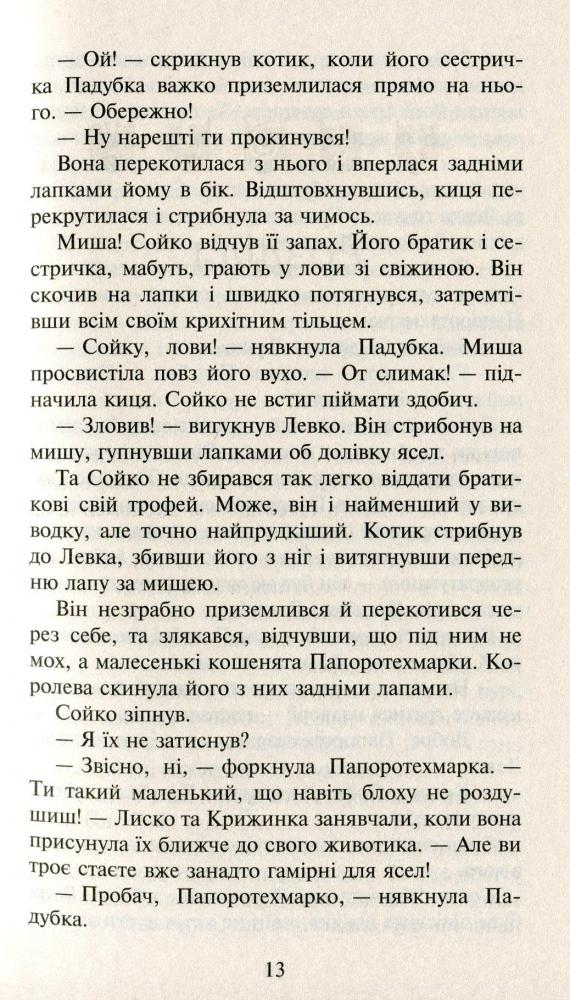 — Ой! — скрикнув котик, коли його сестричка Падубка важко приземлилася прямо на нього. — Обережно!

— Ну нарешті ти прокинувся!

Вона перекотилася з нього і вперлася задніми лапками йому в бік. Відштовхнувшись, киця перекрутилася і стрибнула за чимось.

Миша! Сойко відчув її запах. Його братик і сестричка, мабуть, грають у лови зі свіжиною. Він скочив на лапки і швидко потягнувся, затремтівши всім своїм крихітним тільцем.

— Сойку, лови! — нявкнула Падубка. Миша просвистіла повз його вухо. — От слимак! — підначила киця. Сойко не встиг піймати здобич.

— Зловив! — вигукнув Левко. Він стрибонув на мишу, гупнувши лапками об долівку ясел.

Та Сойко не збирався так легко віддати братикові свій трофей. Може, він і найменший у виводку, але точно найпрудкіший. Котик стрибнув до Левка, збивши його з ніг і витягнувши передню лапу за мишею.

Він незграбно приземлився й перекотився через себе, та злякався, відчувши, що під ним не мох, а малесенькі кошенята Папоротехмарки. Королева скинула його з них задніми лапами.

Сойко зіпнув.

— Я їх не затиснув?

— Звісно, ні, — форкнула Папоротехмарка. — Ти такий маленький, що навіть блоху не роздушиш! — Лиско та Крижинка занявчали, коли вона присунула їх ближче до свого животика. — Але ви троє стаєте вже занадто гамірні для ясел!

— Пробач, Папоротехмарко, — нявкнула Падубка.

13